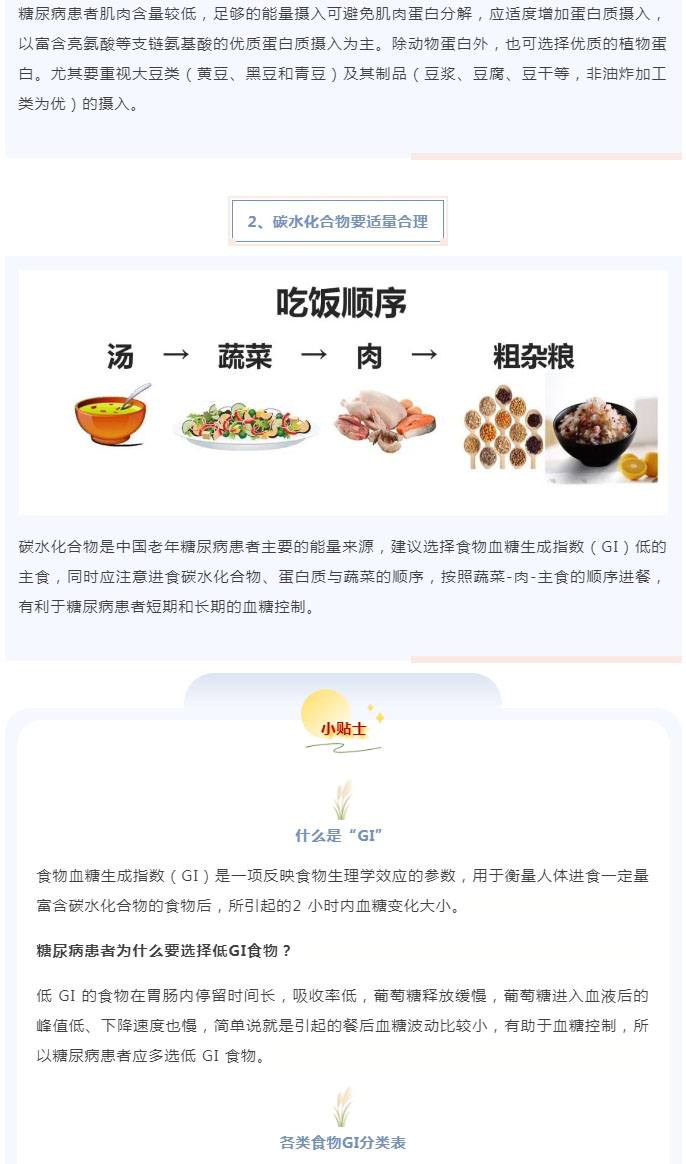 糖尿病患者肌肉含量较低，足够的能量摄入可避免肌肉蛋白分解，应适度增加蛋白质摄入，以富含亮氨酸等支链氨基酸的优质蛋白质摄入为主。除动物蛋白外，也可选择优质的植物蛋白。尤其要重视大豆类（黄豆、黑豆和青豆）及其制品（豆浆、豆腐、豆干等，非油炸加工类为优）的摄入。

2、碳水化合物要适量合理

吃饭顺序

汤 → 蔬菜 → 肉 → 粗杂粮

碳水化合物是中国老年糖尿病患者主要的能量来源，建议选择食物血糖生成指数（GI）低的主食，同时应注意进食碳水化合物、蛋白质与蔬菜的顺序，按照蔬菜-肉-主食的顺序进餐，有利于糖尿病患者短期和长期的血糖控制。

小贴士

什么是“GI”

食物血糖生成指数（GI）是一项反映食物生理学效应的参数，用于衡量人体进食一定量富含碳水化合物的食物后，所引起的2小时内血糖变化大小。

糖尿病患者为什么要选择低GI食物？

低GI的食物在胃肠内停留时间长，吸收率低，葡萄糖释放缓慢，葡萄糖进入血液后的峰值低、下降速度也慢，简单说就是引起的餐后血糖波动比较小，有助于血糖控制，所以糖尿病患者应多选低GI食物。

各类食物GI分类表